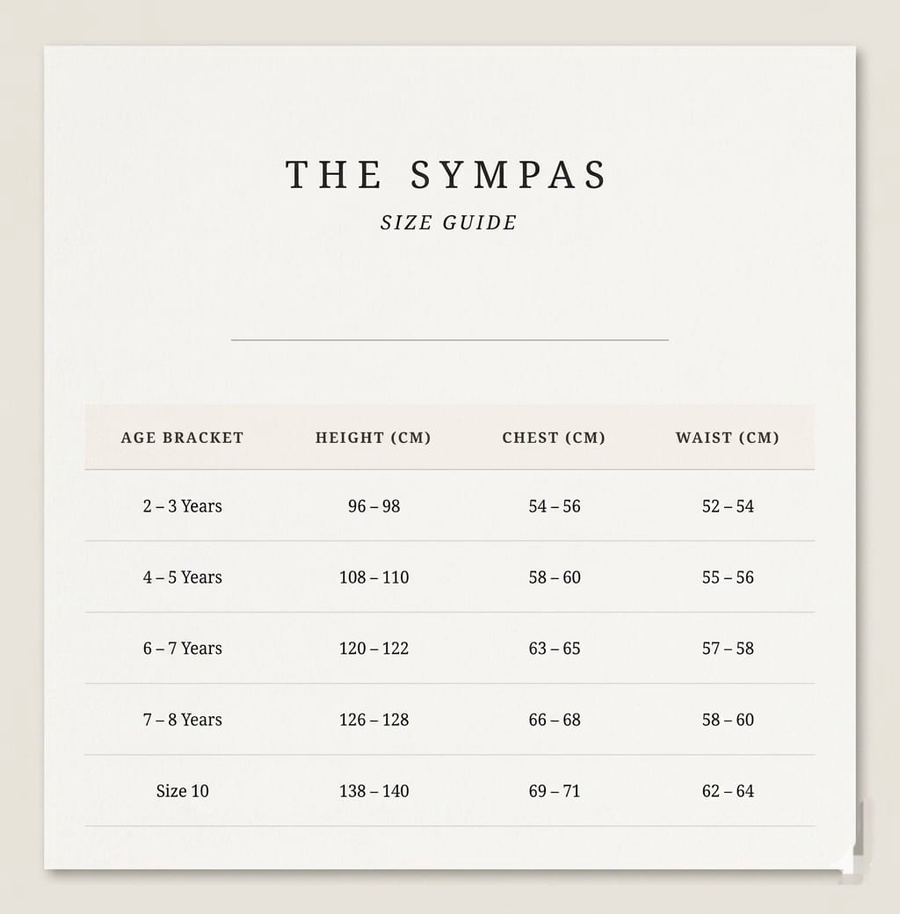 THE SYMPAS

SIZE GUIDE

| AGE BRACKET | HEIGHT (CM) | CHEST (CM) | WAIST (CM) |
|---|---|---|---|
| 2 – 3 Years | 96 – 98 | 54 – 56 | 52 – 54 |
| 4 – 5 Years | 108 – 110 | 58 – 60 | 55 – 56 |
| 6 – 7 Years | 120 – 122 | 63 – 65 | 57 – 58 |
| 7 – 8 Years | 126 – 128 | 66 – 68 | 58 – 60 |
| Size 10 | 138 – 140 | 69 – 71 | 62 – 64 |